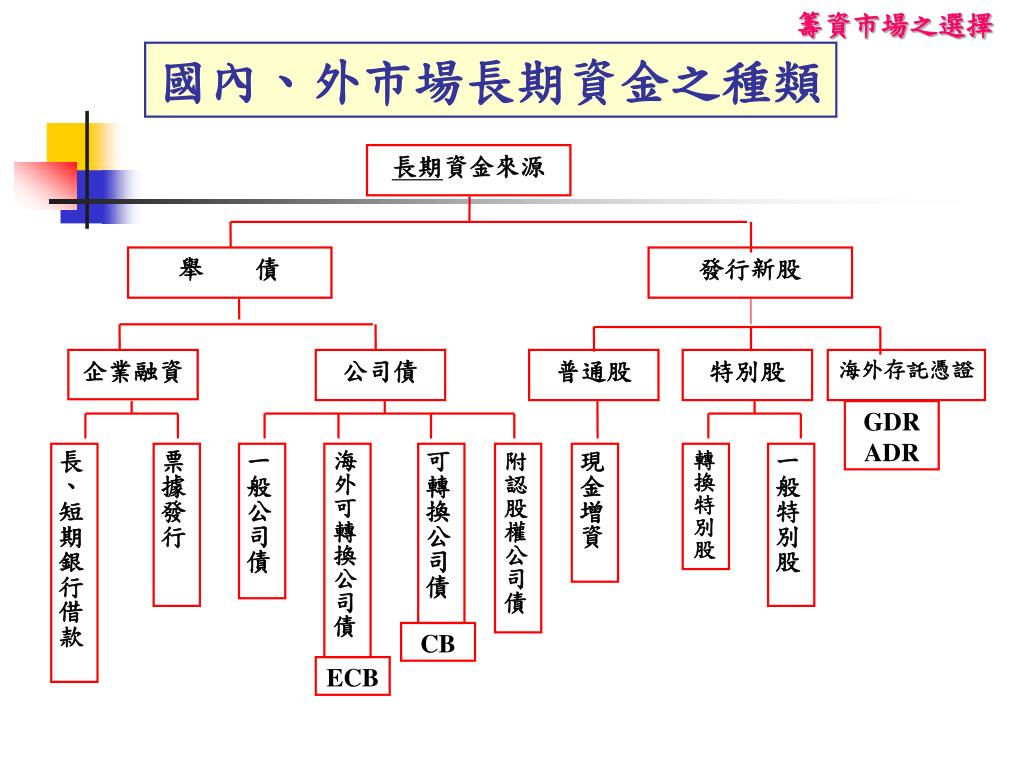 籌資市場之選擇

國內、外市場長期資金之種類

長期資金來源

舉　　債

發行新股

企業融資

公司債

普通股

特別股

海外存託憑證

GDR
ADR

長、短期銀行借款

票據發行

一般公司債

海外可轉換公司債

ECB

可轉換公司債

CB

附認股權公司債

現金增資

轉換特別股

一般特別股